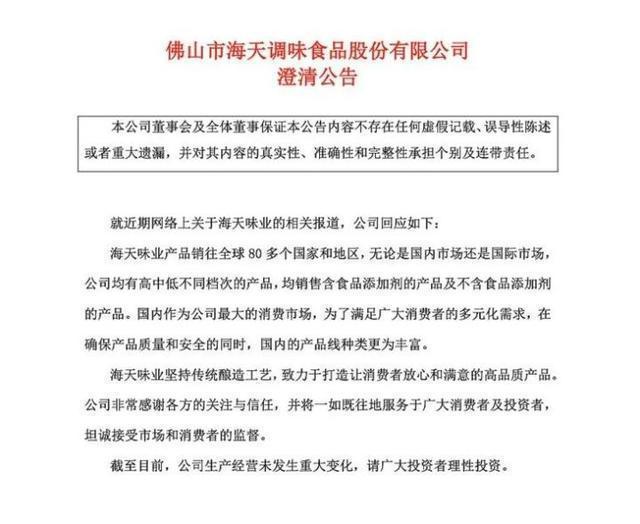 佛山市海天调味食品股份有限公司
澄清公告

本公司董事会及全体董事保证本公告内容不存在任何虚假记载、误导性陈述或者重大遗漏，并对其内容的真实性、准确性和完整性承担个别及连带责任。

就近期网络上关于海天味业的相关报道，公司回应如下：

海天味业产品销往全球 80 多个国家和地区，无论是国内市场还是国际市场，公司均有高中低不同档次的产品，均销售含食品添加剂的产品及不含食品添加剂的产品。国内作为公司最大的消费市场，为了满足广大消费者的多元化需求，在确保产品质量和安全的同时，国内的产品线种类更为丰富。

海天味业坚持传统酿造工艺，致力于打造让消费者放心和满意的高品质产品。公司非常感谢各方的关注与信任，并将一如既往地服务于广大消费者及投资者，坦诚接受市场和消费者的监督。

截至目前，公司生产经营未发生重大变化，请广大投资者理性投资。